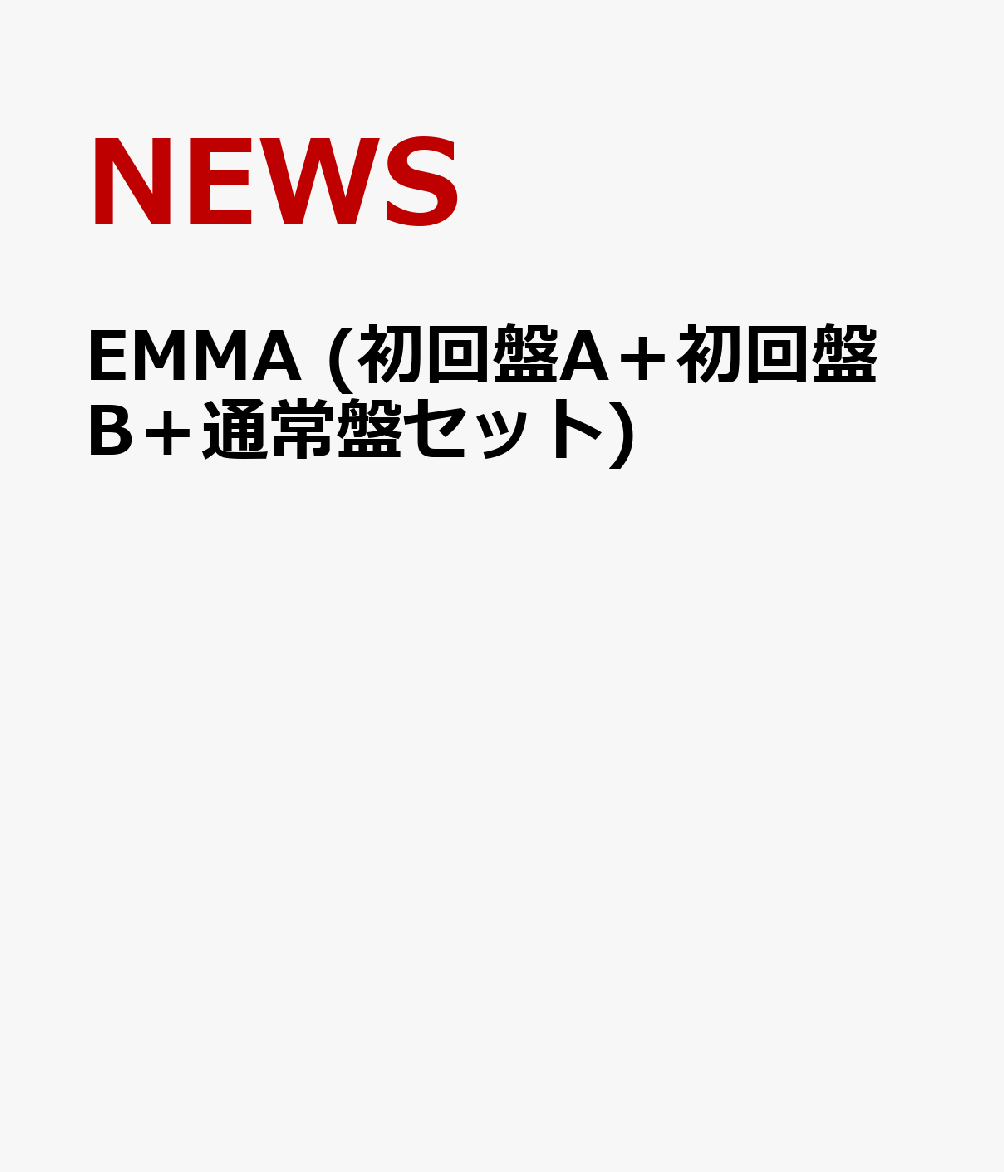 NEWS

EMMA (初回盤A＋初回盤B＋通常盤セット)